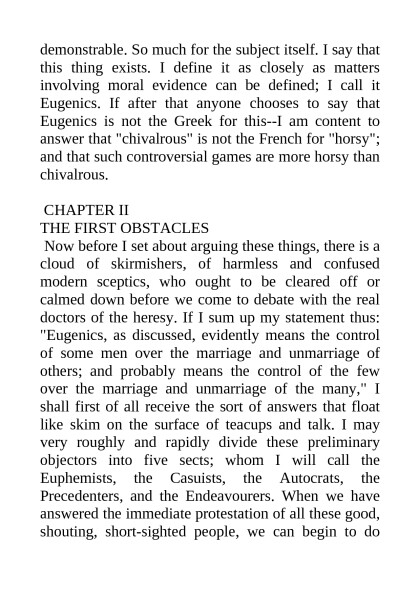 demonstrable. So much for the subject itself. I say that this thing exists. I define it as closely as matters involving moral evidence can be defined; I call it Eugenics. If after that anyone chooses to say that Eugenics is not the Greek for this--I am content to answer that "chivalrous" is not the French for "horsy"; and that such controversial games are more horsy than chivalrous.

CHAPTER II
THE FIRST OBSTACLES

Now before I set about arguing these things, there is a cloud of skirmishers, of harmless and confused modern sceptics, who ought to be cleared off or calmed down before we come to debate with the real doctors of the heresy. If I sum up my statement thus: "Eugenics, as discussed, evidently means the control of some men over the marriage and unmarriage of others; and probably means the control of the few over the marriage and unmarriage of the many," I shall first of all receive the sort of answers that float like skim on the surface of teacups and talk. I may very roughly and rapidly divide these preliminary objectors into five sects; whom I will call the Euphemists, the Casuists, the Autocrats, the Precedenters, and the Endeavourers. When we have answered the immediate protestation of all these good, shouting, short-sighted people, we can begin to do